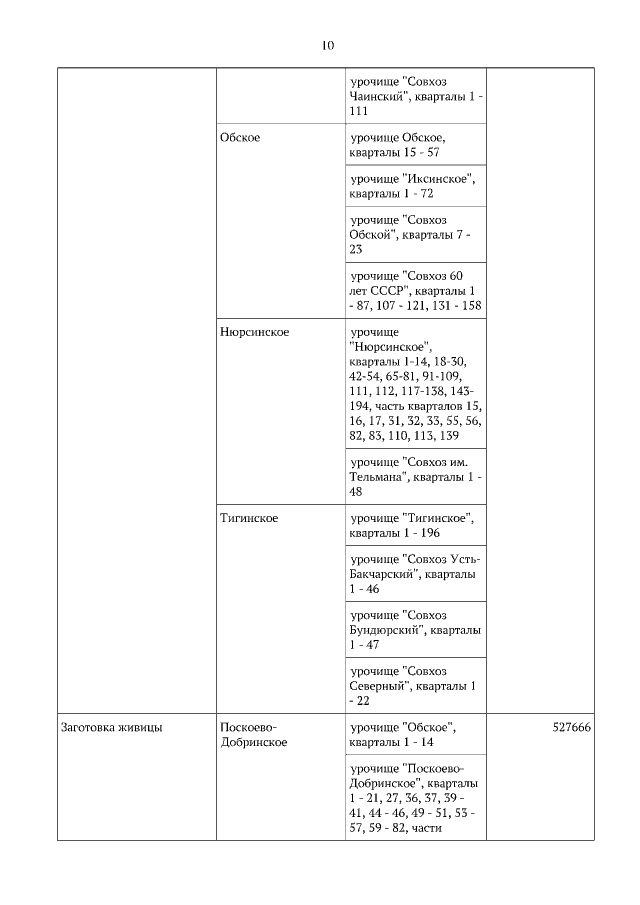 10

| | | | |
|---|---|---|---|
| | | урочище "Совхоз Чаинский", кварталы 1 - 111 | |
| | Обское | урочище Обское, кварталы 15 - 57 | |
| | | урочище "Иксинское", кварталы 1 - 72 | |
| | | урочище "Совхоз Обской", кварталы 7 - 23 | |
| | | урочище "Совхоз 60 лет СССР", кварталы 1 - 87, 107 - 121, 131 - 158 | |
| | Нюрсинское | урочище "Нюрсинское", кварталы 1-14, 18-30, 42-54, 65-81, 91-109, 111, 112, 117-138, 143-194, часть кварталов 15, 16, 17, 31, 32, 33, 55, 56, 82, 83, 110, 113, 139 | |
| | | урочище "Совхоз им. Тельмана", кварталы 1 - 48 | |
| | Тигинское | урочище "Тигинское", кварталы 1 - 196 | |
| | | урочище "Совхоз Усть-Бакчарский", кварталы 1 - 46 | |
| | | урочище "Совхоз Бундюрский", кварталы 1 - 47 | |
| | | урочище "Совхоз Северный", кварталы 1 - 22 | |
| Заготовка живицы | Поскоево-Добринское | урочище "Обское", кварталы 1 - 14 | 527666 |
| | | урочище "Поскоево-Добринское", кварталы 1 - 21, 27, 36, 37, 39 - 41, 44 - 46, 49 - 51, 53 - 57, 59 - 82, части | |